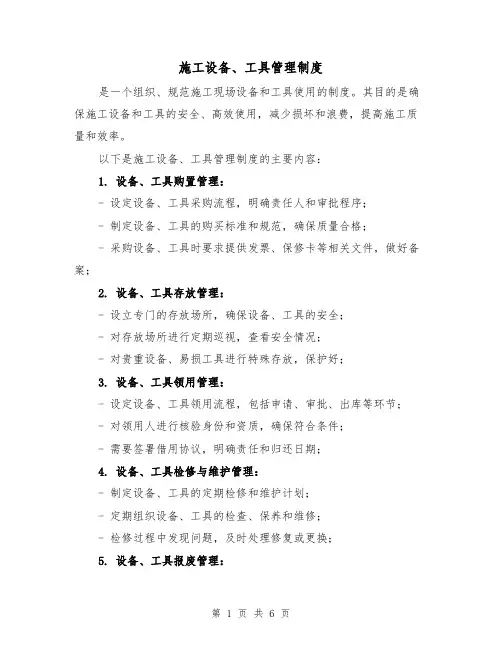 施工设备、工具管理制度

是一个组织、规范施工现场设备和工具使用的制度。其目的是确保施工设备和工具的安全、高效使用，减少损坏和浪费，提高施工质量和效率。

以下是施工设备、工具管理制度的主要内容：

1. 设备、工具购置管理：

- 设定设备、工具采购流程，明确责任人和审批程序；

- 制定设备、工具的购买标准和规范，确保质量合格；

- 采购设备、工具时要求提供发票、保修卡等相关文件，做好备案；

2. 设备、工具存放管理：

- 设立专门的存放场所，确保设备、工具的安全；

- 对存放场所进行定期巡视，查看安全情况；

- 对贵重设备、易损工具进行特殊存放，保护好；

3. 设备、工具领用管理：

- 设定设备、工具领用流程，包括申请、审批、出库等环节；

- 对领用人进行核验身份和资质，确保符合条件；

- 需要签署借用协议，明确责任和归还日期；

4. 设备、工具检修与维护管理：

- 制定设备、工具的定期检修和维护计划；

- 定期组织设备、工具的检查、保养和维修；

- 检修过程中发现问题，及时处理修复或更换；

5. 设备、工具报废管理：

第 1 页 共 6 页